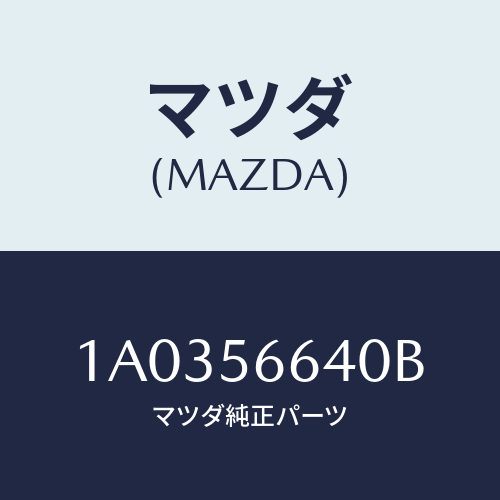 マツダ
(MAZDA)

1A0356640B
マツダ純正パーツ